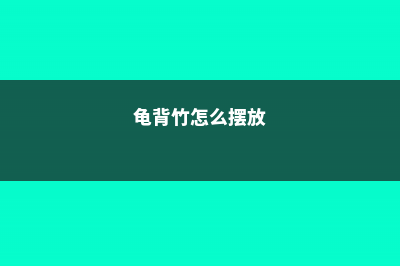 龟背竹怎么摆放